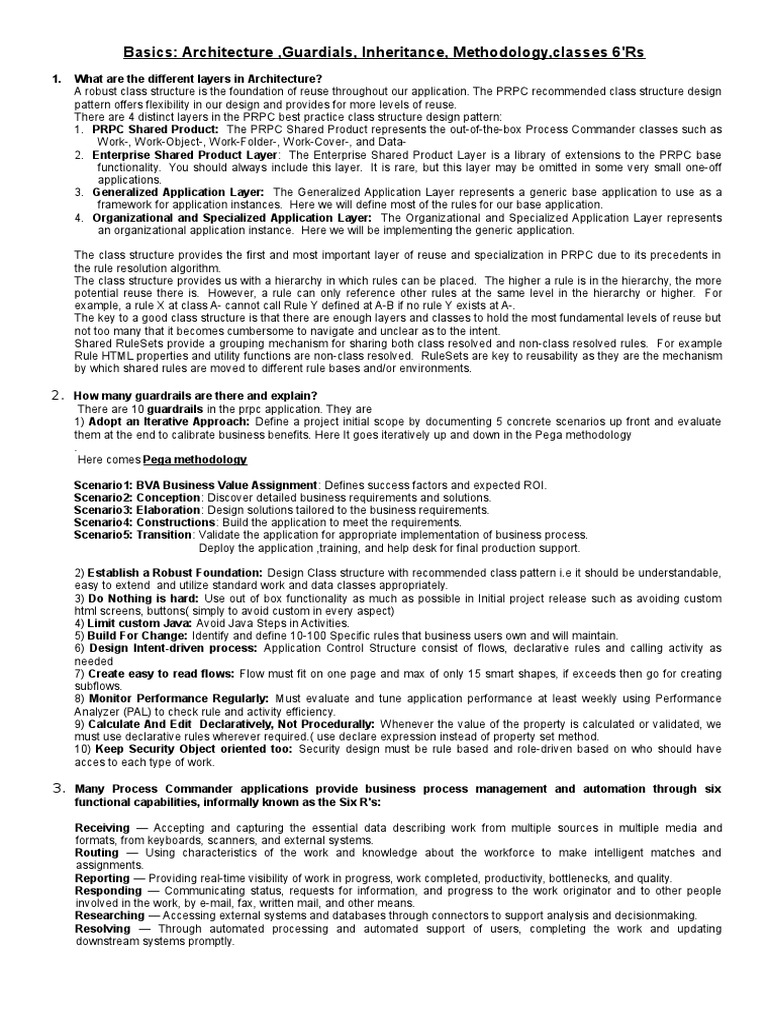 Basics: Architecture ,Guardials, Inheritance, Methodology,classes 6'Rs

1. What are the different layers in Architecture?
A robust class structure is the foundation of reuse throughout our application. The PRPC recommended class structure design pattern offers flexibility in our design and provides for more levels of reuse.
There are 4 distinct layers in the PRPC best practice class structure design pattern:
1. PRPC Shared Product: The PRPC Shared Product represents the out-of-the-box Process Commander classes such as Work-, Work-Object-, Work-Folder-, Work-Cover-, and Data-
2. Enterprise Shared Product Layer: The Enterprise Shared Product Layer is a library of extensions to the PRPC base functionality. You should always include this layer. It is rare, but this layer may be omitted in some very small one-off applications.
3. Generalized Application Layer: The Generalized Application Layer represents a generic base application to use as a framework for application instances. Here we will define most of the rules for our base application.
4. Organizational and Specialized Application Layer: The Organizational and Specialized Application Layer represents an organizational application instance. Here we will be implementing the generic application.

The class structure provides the first and most important layer of reuse and specialization in PRPC due to its precedents in the rule resolution algorithm.
The class structure provides us with a hierarchy in which rules can be placed. The higher a rule is in the hierarchy, the more potential reuse there is. However, a rule can only reference other rules at the same level in the hierarchy or higher. For example, a rule X at class A- cannot call Rule Y defined at A-B if no rule Y exists at A-.
The key to a good class structure is that there are enough layers and classes to hold the most fundamental levels of reuse but not too many that it becomes cumbersome to navigate and unclear as to the intent.
Shared RuleSets provide a grouping mechanism for sharing both class resolved and non-class resolved rules. For example Rule HTML properties and utility functions are non-class resolved. RuleSets are key to reusability as they are the mechanism by which shared rules are moved to different rule bases and/or environments.

2. How many guardrails are there and explain?
There are 10 guardrails in the prpc application. They are
1) Adopt an Iterative Approach: Define a project initial scope by documenting 5 concrete scenarios up front and evaluate them at the end to calibrate business benefits. Here It goes iteratively up and down in the Pega methodology
.
Here comes Pega methodology

Scenario1: BVA Business Value Assignment: Defines success factors and expected ROI.
Scenario2: Conception: Discover detailed business requirements and solutions.
Scenario3: Elaboration: Design solutions tailored to the business requirements.
Scenario4: Constructions: Build the application to meet the requirements.
Scenario5: Transition: Validate the application for appropriate implementation of business process.
Deploy the application ,training, and help desk for final production support.

2) Establish a Robust Foundation: Design Class structure with recommended class pattern i.e it should be understandable, easy to extend and utilize standard work and data classes appropriately.
3) Do Nothing is hard: Use out of box functionality as much as possible in Initial project release such as avoiding custom html screens, buttons( simply to avoid custom in every aspect)
4) Limit custom Java: Avoid Java Steps in Activities.
5) Build For Change: Identify and define 10-100 Specific rules that business users own and will maintain.
6) Design Intent-driven process: Application Control Structure consist of flows, declarative rules and calling activity as needed
7) Create easy to read flows: Flow must fit on one page and max of only 15 smart shapes, if exceeds then go for creating subflows.
8) Monitor Performance Regularly: Must evaluate and tune application performance at least weekly using Performance Analyzer (PAL) to check rule and activity efficiency.
9) Calculate And Edit Declaratively, Not Procedurally: Whenever the value of the property is calculated or validated, we must use declarative rules wherever required.( use declare expression instead of property set method.
10) Keep Security Object oriented too: Security design must be rule based and role-driven based on who should have acces to each type of work.

3. Many Process Commander applications provide business process management and automation through six functional capabilities, informally known as the Six R's:

Receiving — Accepting and capturing the essential data describing work from multiple sources in multiple media and formats, from keyboards, scanners, and external systems.
Routing — Using characteristics of the work and knowledge about the workforce to make intelligent matches and assignments.
Reporting — Providing real-time visibility of work in progress, work completed, productivity, bottlenecks, and quality.
Responding — Communicating status, requests for information, and progress to the work originator and to other people involved in the work, by e-mail, fax, written mail, and other means.
Researching — Accessing external systems and databases through connectors to support analysis and decisionmaking.
Resolving — Through automated processing and automated support of users, completing the work and updating downstream systems promptly.